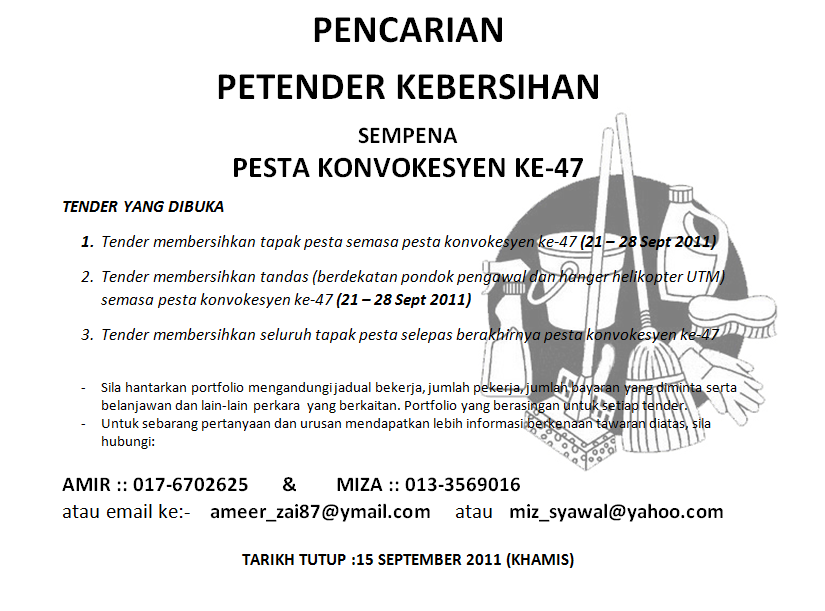 PENCARIAN

PETENDER KEBERSIHAN

SEMPENA

PESTA KONVOKESYEN KE-47

TENDER YANG DIBUKA

1. Tender membersihkan tapak pesta semasa pesta konvokesyen ke-47 (21 – 28 Sept 2011)

2. Tender membersihkan tandas (berdekatan pondok pengawal dan hanger helikopter UTM) semasa pesta konvokesyen ke-47 (21 – 28 Sept 2011)

3. Tender membersihkan seluruh tapak pesta selepas berakhirnya pesta konvokesyen ke-47

- Sila hantarkan portfolio mengandungi jadual bekerja, jumlah pekerja, jumlah bayaran yang diminta serta belanjawan dan lain-lain perkara yang berkaitan. Portfolio yang berasingan untuk setiap tender.
- Untuk sebarang pertanyaan dan urusan mendapatkan lebih informasi berkenaan tawaran diatas, sila hubungi:

AMIR :: 017-6702625 & MIZA :: 013-3569016
atau email ke:- ameer_zai87@ymail.com atau miz_syawal@yahoo.com

TARIKH TUTUP :15 SEPTEMBER 2011 (KHAMIS)